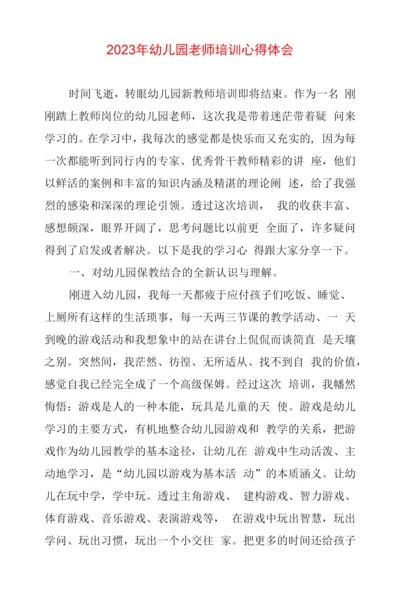 2023年幼儿园老师培训心得体会

时间飞逝，转眼幼儿园新教师培训即将结束。作为一名 刚刚踏上教师岗位的幼儿园老师，这次我是带着迷茫带着疑 问来学习的。在学习中，我每次的感觉都是快乐而又充实的，因为每一次都能听到同行内的专家、优秀骨干教师精彩的讲 座，他们以鲜活的案例和丰富的知识内涵及精湛的理论阐 述，给了我强烈的感染和深深的理论引领。透过这次培训， 我的收获丰富、感想颇深，眼界开阔了，思考问题比以前更 全面了，许多疑问得到了启发或者解决。以下是我的学习心 得跟大家分享一下。

一、对幼儿园保教结合的全新认识与理解。

刚进入幼儿园，我每一天都疲于应付孩子们吃饭、睡觉、上厕所有这样的生活琐事，每一天两三节课的教学活动、一 天到晚的游戏活动和我想象中的站在讲台上侃侃而谈简直 是天壤之别。突然间，我茫然、彷徨、无所适从、找不到自 我的价值，感觉自我已经完全成了一个高级保姆。经过这次 培训，我幡然悔悟：游戏是人的一种本能，玩具是儿童的天 使。游戏是幼儿学习的主要方式，有机地整合幼儿园游戏和 教学的关系，把游戏作为幼儿园教学的基本途径，让幼儿在 游戏中生动活泼、主动地学习，是“幼儿园以游戏为基本活 动”的本质涵义。让幼儿在玩中学，学中玩。透过主角游戏、 建构游戏、智力游戏、体育游戏、音乐游戏、表演游戏等， 在游戏中玩出智慧，玩出学问、玩出习惯，玩出一个小交往 家。把更多的时间还给孩子